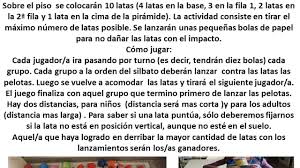 Sobre el piso se colocarán 10 latas (4 latas en la base, 3 en la fila 1, 2 latas en la 2ª fila y 1 lata en la cima de la pirámide). La actividad consiste en tirar el máximo número de latas posible. Se lanzarán unas pequeñas bolas de papel para no dañar las latas con el impacto.

Cómo jugar:

Cada jugador/a ira pasando por turno (es decir, tendrán diez bolas) cada grupo. Cada grupo a la orden del silbato deberán lanzar contra las latas las pelotas. Luego se vuelve a acomodar las latas y tirará el siguiente jugador/a. El juego finaliza con aquel grupo que termino primero de lanzar las pelotas. Hay dos distancias, para niños (distancia será mas corta )y para los adultos (distancia mas larga) . Para saber si una lata puntúa, sólo deberemos fijarnos si la lata no está en posición vertical, aunque no esté en el suelo.

Aquel/a que haya logrado en derribar la mayor cantidad de latas con los lanzamientos serán los/as ganadores.